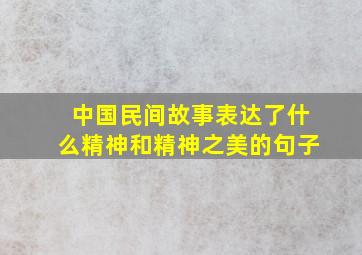 中国民间故事表达了什么精神和精神之美的句子